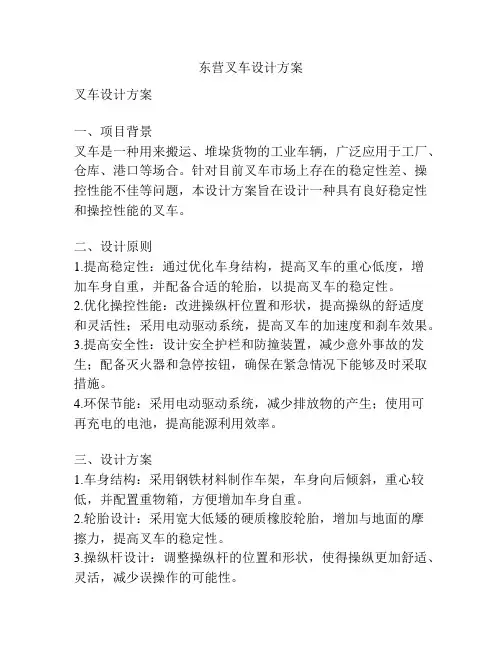 东营叉车设计方案

叉车设计方案

一、项目背景
叉车是一种用来搬运、堆垛货物的工业车辆，广泛应用于工厂、仓库、港口等场合。针对目前叉车市场上存在的稳定性差、操控性能不佳等问题，本设计方案旨在设计一种具有良好稳定性和操控性能的叉车。

二、设计原则
1.提高稳定性：通过优化车身结构，提高叉车的重心低度，增加车身自重，并配备合适的轮胎，以提高叉车的稳定性。
2.优化操控性能：改进操纵杆位置和形状，提高操纵的舒适度和灵活性；采用电动驱动系统，提高叉车的加速度和刹车效果。
3.提高安全性：设计安全护栏和防撞装置，减少意外事故的发生；配备灭火器和急停按钮，确保在紧急情况下能够及时采取措施。
4.环保节能：采用电动驱动系统，减少排放物的产生；使用可再充电的电池，提高能源利用效率。

三、设计方案
1.车身结构：采用钢铁材料制作车架，车身向后倾斜，重心较低，并配置重物箱，方便增加车身自重。
2.轮胎设计：采用宽大低矮的硬质橡胶轮胎，增加与地面的摩擦力，提高叉车的稳定性。
3.操纵杆设计：调整操纵杆的位置和形状，使得操纵更加舒适、灵活，减少误操作的可能性。